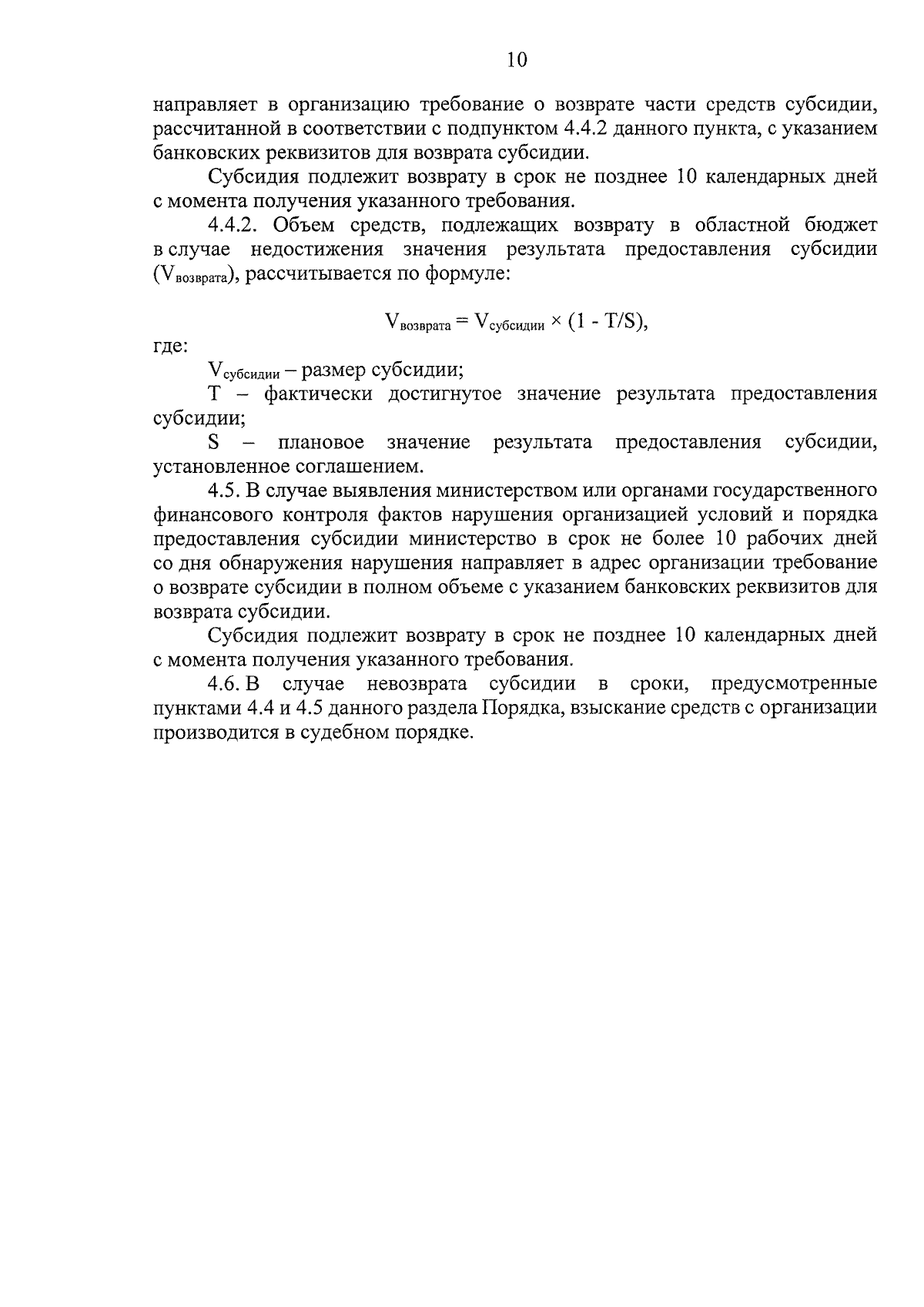 10

направляет в организацию требование о возврате части средств субсидии, рассчитанной в соответствии с подпунктом 4.4.2 данного пункта, с указанием банковских реквизитов для возврата субсидии.

Субсидия подлежит возврату в срок не позднее 10 календарных дней с момента получения указанного требования.

4.4.2. Объем средств, подлежащих возврату в областной бюджет в случае недостижения значения результата предоставления субсидии ($V_{возврата}$), рассчитывается по формуле:

$V_{возврата} = V_{субсидии} \times (1 - T/S)$,

где:

$V_{субсидии}$ – размер субсидии;

T – фактически достигнутое значение результата предоставления субсидии;

S – плановое значение результата предоставления субсидии, установленное соглашением.

4.5. В случае выявления министерством или органами государственного финансового контроля фактов нарушения организацией условий и порядка предоставления субсидии министерство в срок не более 10 рабочих дней со дня обнаружения нарушения направляет в адрес организации требование о возврате субсидии в полном объеме с указанием банковских реквизитов для возврата субсидии.

Субсидия подлежит возврату в срок не позднее 10 календарных дней с момента получения указанного требования.

4.6. В случае невозврата субсидии в сроки, предусмотренные пунктами 4.4 и 4.5 данного раздела Порядка, взыскание средств с организации производится в судебном порядке.